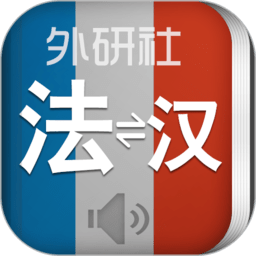 外研社

法⇄汉